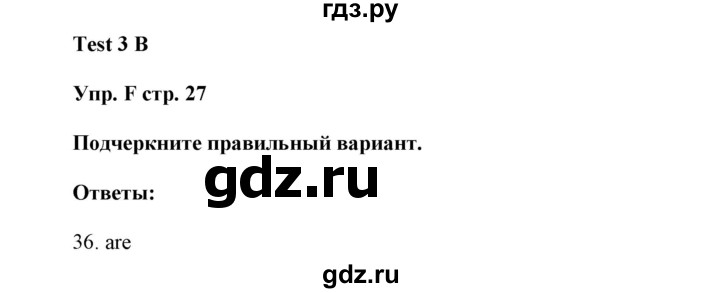 гдз.ру

Test 3 B

Упр. F стр. 27

Подчеркните правильный вариант.

gdz.ru

Ответы:

36. are

gdz.ru